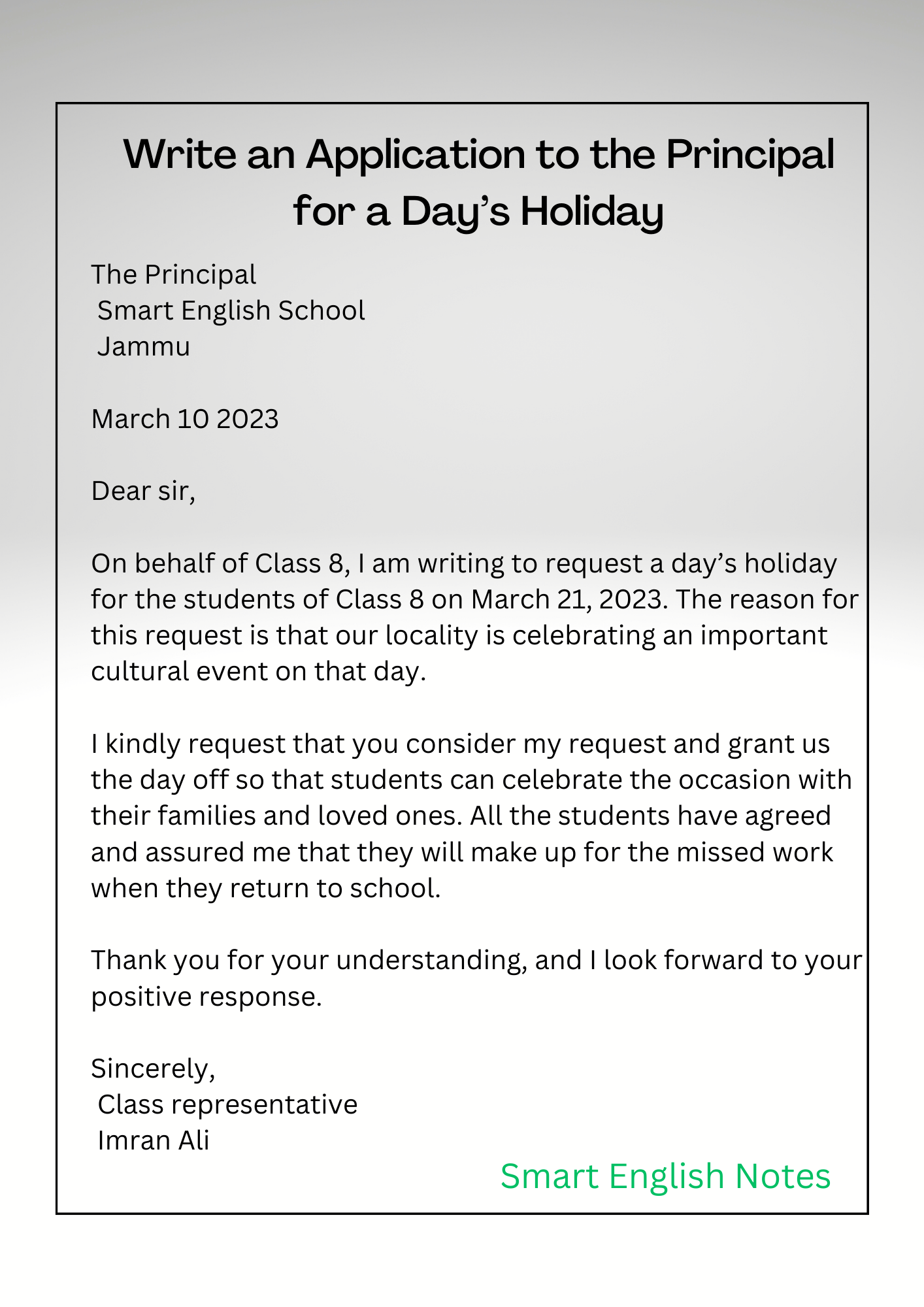 Write an Application to the Principal for a Day's Holiday

The Principal
Smart English School
Jammu

March 10 2023

Dear sir,

On behalf of Class 8, I am writing to request a day's holiday for the students of Class 8 on March 21, 2023. The reason for this request is that our locality is celebrating an important cultural event on that day.

I kindly request that you consider my request and grant us the day off so that students can celebrate the occasion with their families and loved ones. All the students have agreed and assured me that they will make up for the missed work when they return to school.

Thank you for your understanding, and I look forward to your positive response.

Sincerely,
Class representative
Imran Ali

Smart English Notes